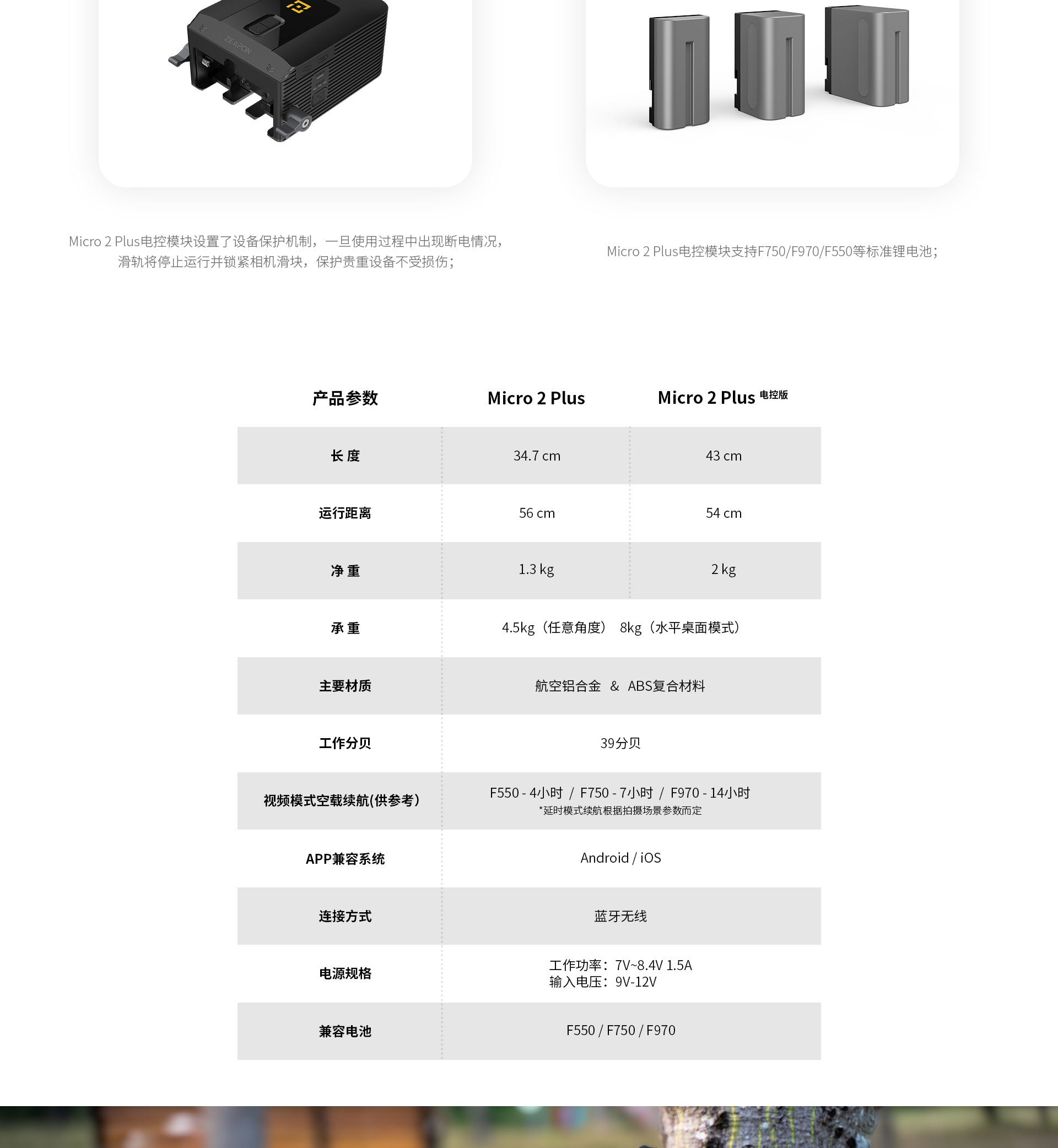 ZEAPON

Micro 2 Plus电控模块设置了设备保护机制，一旦使用过程中出现断电情况，滑轨将停止运行并锁紧相机滑块，保护贵重设备不受损伤；

Micro 2 Plus电控模块支持F750/F970/F550等标准锂电池；

| 产品参数 | Micro 2 Plus | Micro 2 Plus 电控版 |
|---|---|---|
| 长 度 | 34.7 cm | 43 cm |
| 运行距离 | 56 cm | 54 cm |
| 净 重 | 1.3 kg | 2 kg |
| 承 重 | 4.5kg（任意角度） 8kg（水平桌面模式） | |
| 主要材质 | 航空铝合金 ＆ ABS复合材料 | |
| 工作分贝 | 39分贝 | |
| 视频模式空载续航(供参考) | F550 - 4小时 / F750 - 7小时 / F970 - 14小时 *延时模式续航根据拍摄场景参数而定 | |
| APP兼容系统 | Android / iOS | |
| 连接方式 | 蓝牙无线 | |
| 电源规格 | 工作功率：7V~8.4V 1.5A 输入电压：9V-12V | |
| 兼容电池 | F550 / F750 / F970 | |